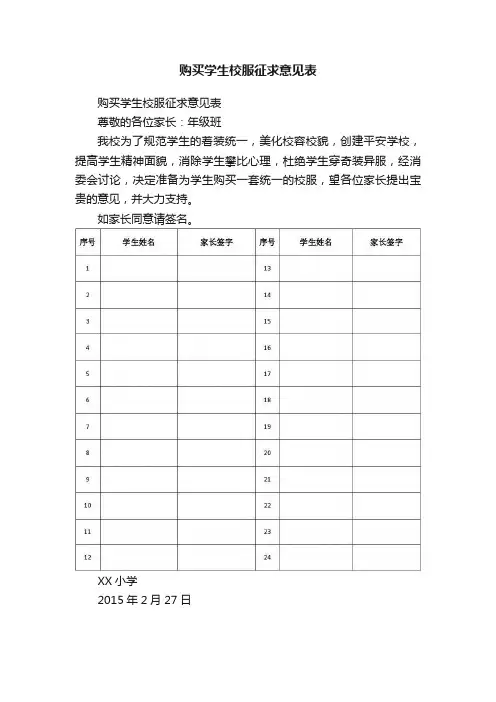 购买学生校服征求意见表

购买学生校服征求意见表

尊敬的各位家长：年级班

我校为了规范学生的着装统一，美化校容校貌，创建平安学校，提高学生精神面貌，消除学生攀比心理，杜绝学生穿奇装异服，经消委会讨论，决定准备为学生购买一套统一的校服，望各位家长提出宝贵的意见，并大力支持。

如家长同意请签名。

| 序号 | 学生姓名 | 家长签字 | 序号 | 学生姓名 | 家长签字 |
|---|---|---|---|---|---|
| 1 | | | 13 | | |
| 2 | | | 14 | | |
| 3 | | | 15 | | |
| 4 | | | 16 | | |
| 5 | | | 17 | | |
| 6 | | | 18 | | |
| 7 | | | 19 | | |
| 8 | | | 20 | | |
| 9 | | | 21 | | |
| 10 | | | 22 | | |
| 11 | | | 23 | | |
| 12 | | | 24 | | |

XX 小学

2015 年 2 月 27 日